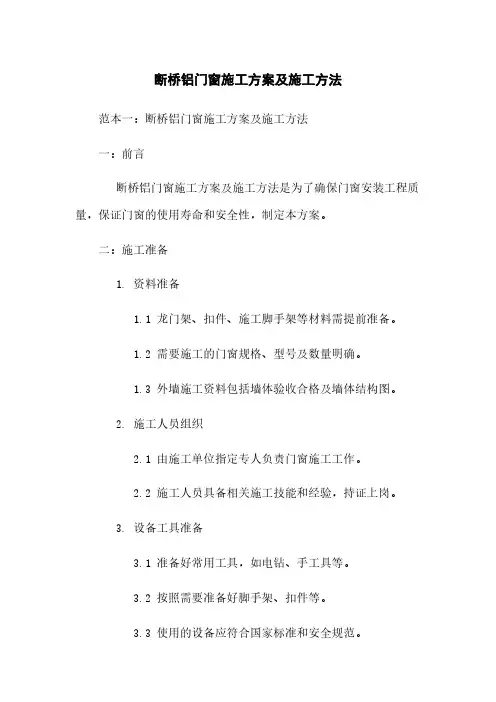 断桥铝门窗施工方案及施工方法

范本一：断桥铝门窗施工方案及施工方法

一：前言

断桥铝门窗施工方案及施工方法是为了确保门窗安装工程质量，保证门窗的使用寿命和安全性，制定本方案。

二：施工准备

1. 资料准备

1.1 龙门架、扣件、施工脚手架等材料需提前准备。

1.2 需要施工的门窗规格、型号及数量明确。

1.3 外墙施工资料包括墙体验收合格及墙体结构图。

2. 施工人员组织

2.1 由施工单位指定专人负责门窗施工工作。

2.2 施工人员具备相关施工技能和经验，持证上岗。

3. 设备工具准备

3.1 准备好常用工具，如电钻、手工具等。

3.2 按照需要准备好脚手架、扣件等。

3.3 使用的设备应符合国家标准和安全规范。